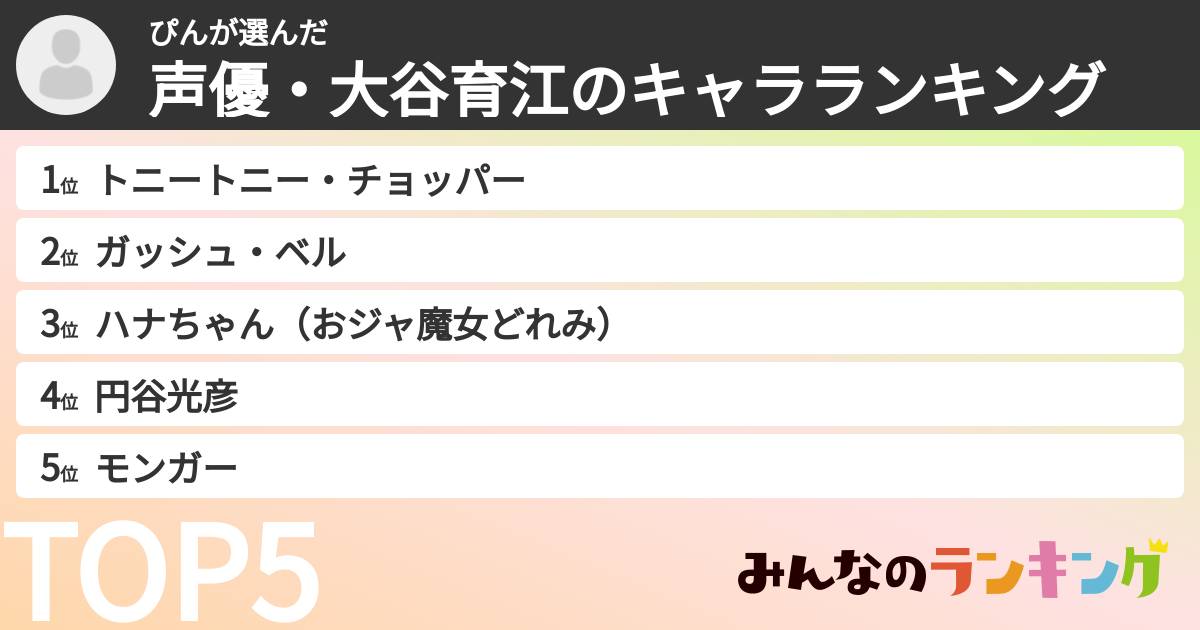 ぴんが選んだ
声優・大谷育江のキャラランキング

1位 トニートニー・チョッパー

2位 ガッシュ・ベル

3位 ハナちゃん（おジャ魔女どれみ）

4位 円谷光彦

5位 モンガー

TOP5

みんなのランキング